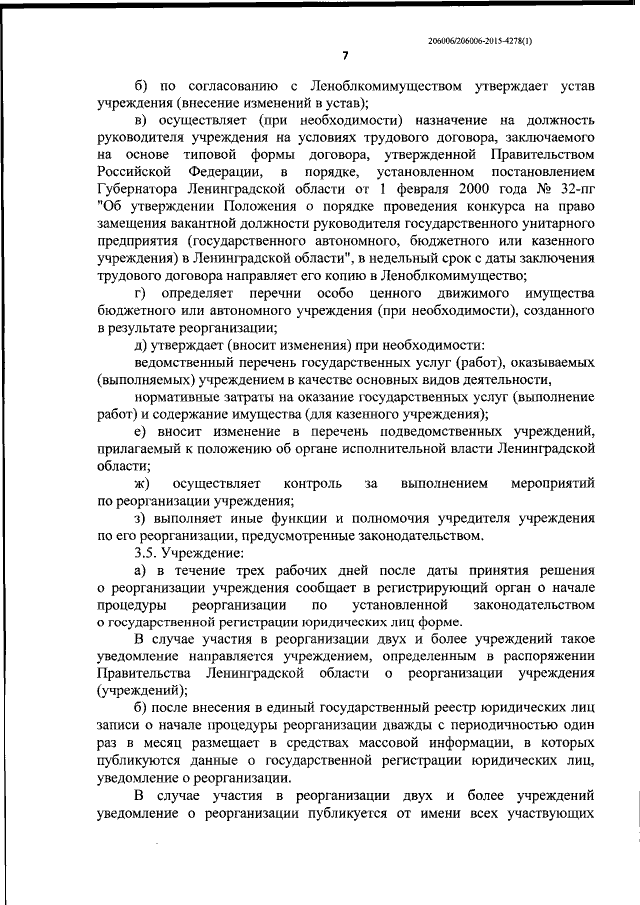 206006/206006-2015-4278(1)

7

б) по согласованию с Леноблкомимуществом утверждает устав учреждения (внесение изменений в устав);

в) осуществляет (при необходимости) назначение на должность руководителя учреждения на условиях трудового договора, заключаемого на основе типовой формы договора, утвержденной Правительством Российской Федерации, в порядке, установленном постановлением Губернатора Ленинградской области от 1 февраля 2000 года № 32-пг "Об утверждении Положения о порядке проведения конкурса на право замещения вакантной должности руководителя государственного унитарного предприятия (государственного автономного, бюджетного или казенного учреждения) в Ленинградской области", в недельный срок с даты заключения трудового договора направляет его копию в Леноблкомимущество;

г) определяет перечни особо ценного движимого имущества бюджетного или автономного учреждения (при необходимости), созданного в результате реорганизации;

д) утверждает (вносит изменения) при необходимости:

ведомственный перечень государственных услуг (работ), оказываемых (выполняемых) учреждением в качестве основных видов деятельности,

нормативные затраты на оказание государственных услуг (выполнение работ) и содержание имущества (для казенного учреждения);

е) вносит изменение в перечень подведомственных учреждений, прилагаемый к положению об органе исполнительной власти Ленинградской области;

ж) осуществляет контроль за выполнением мероприятий по реорганизации учреждения;

з) выполняет иные функции и полномочия учредителя учреждения по его реорганизации, предусмотренные законодательством.

3.5. Учреждение:

а) в течение трех рабочих дней после даты принятия решения о реорганизации учреждения сообщает в регистрирующий орган о начале процедуры реорганизации по установленной законодательством о государственной регистрации юридических лиц форме.

В случае участия в реорганизации двух и более учреждений такое уведомление направляется учреждением, определенным в распоряжении Правительства Ленинградской области о реорганизации учреждения (учреждений);

б) после внесения в единый государственный реестр юридических лиц записи о начале процедуры реорганизации дважды с периодичностью один раз в месяц размещает в средствах массовой информации, в которых публикуются данные о государственной регистрации юридических лиц, уведомление о реорганизации.

В случае участия в реорганизации двух и более учреждений уведомление о реорганизации публикуется от имени всех участвующих